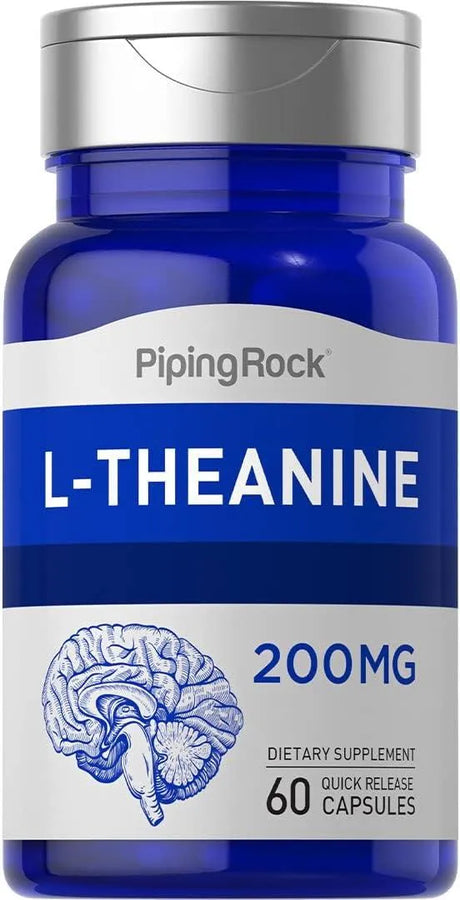 PipingRock®

L-THEANINE

200MG

DIETARY SUPPLEMENT
60 QUICK RELEASE CAPSULES